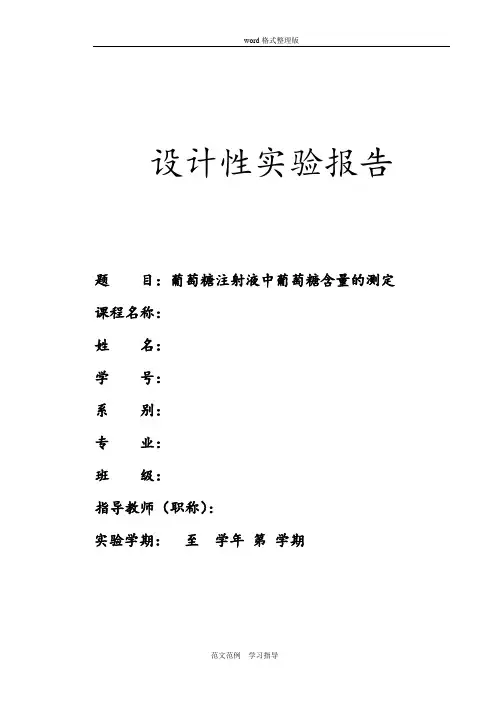 word 格式整理版

设计性实验报告

题　　目：葡萄糖注射液中葡萄糖含量的测定

课程名称：

姓　　名：

学　　号：

系　　别：

专　　业：

班　　级：

指导教师（职称）：

实验学期：　至　学年 第 学期

范文范例　学习指导